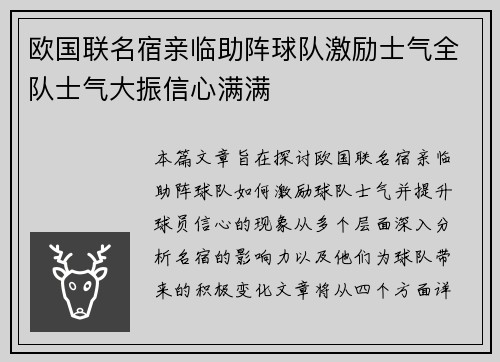 欧国联名宿亲临助阵球队激励士气全队士气大振信心满满

本篇文章旨在探讨欧国联名宿亲临助阵球队如何激励球队士气并提升球员信心的现象从多个层面深入分析名宿的影响力以及他们为球队带来的积极变化文章将从四个方面详